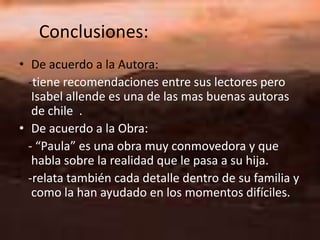 Conclusiones:

• De acuerdo a la Autora:

-tiene recomendaciones entre sus lectores pero Isabel allende es una de las mas buenas autoras de chile .

• De acuerdo a la Obra:

- “Paula” es una obra muy conmovedora y que habla sobre la realidad que le pasa a su hija.

-relata también cada detalle dentro de su familia y como la han ayudado en los momentos difíciles.